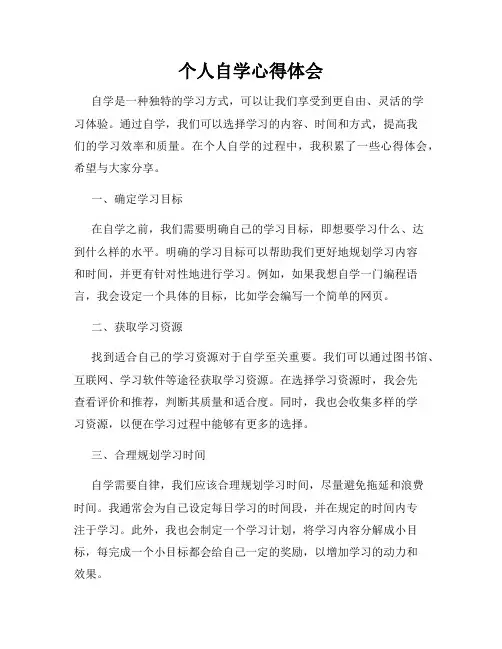 个人自学心得体会

自学是一种独特的学习方式，可以让我们享受到更自由、灵活的学习体验。通过自学，我们可以选择学习的内容、时间和方式，提高我们的学习效率和质量。在个人自学的过程中，我积累了一些心得体会，希望与大家分享。

一、确定学习目标

在自学之前，我们需要明确自己的学习目标，即想要学习什么、达到什么样的水平。明确的学习目标可以帮助我们更好地规划学习内容和时间，并更有针对性地进行学习。例如，如果我想自学一门编程语言，我会设定一个具体的目标，比如学会编写一个简单的网页。

二、获取学习资源

找到适合自己的学习资源对于自学至关重要。我们可以通过图书馆、互联网、学习软件等途径获取学习资源。在选择学习资源时，我会先查看评价和推荐，判断其质量和适合度。同时，我也会收集多样的学习资源，以便在学习过程中能够有更多的选择。

三、合理规划学习时间

自学需要自律，我们应该合理规划学习时间，尽量避免拖延和浪费时间。我通常会为自己设定每日学习的时间段，并在规定的时间内专注于学习。此外，我也会制定一个学习计划，将学习内容分解成小目标，每完成一个小目标都会给自己一定的奖励，以增加学习的动力和效果。